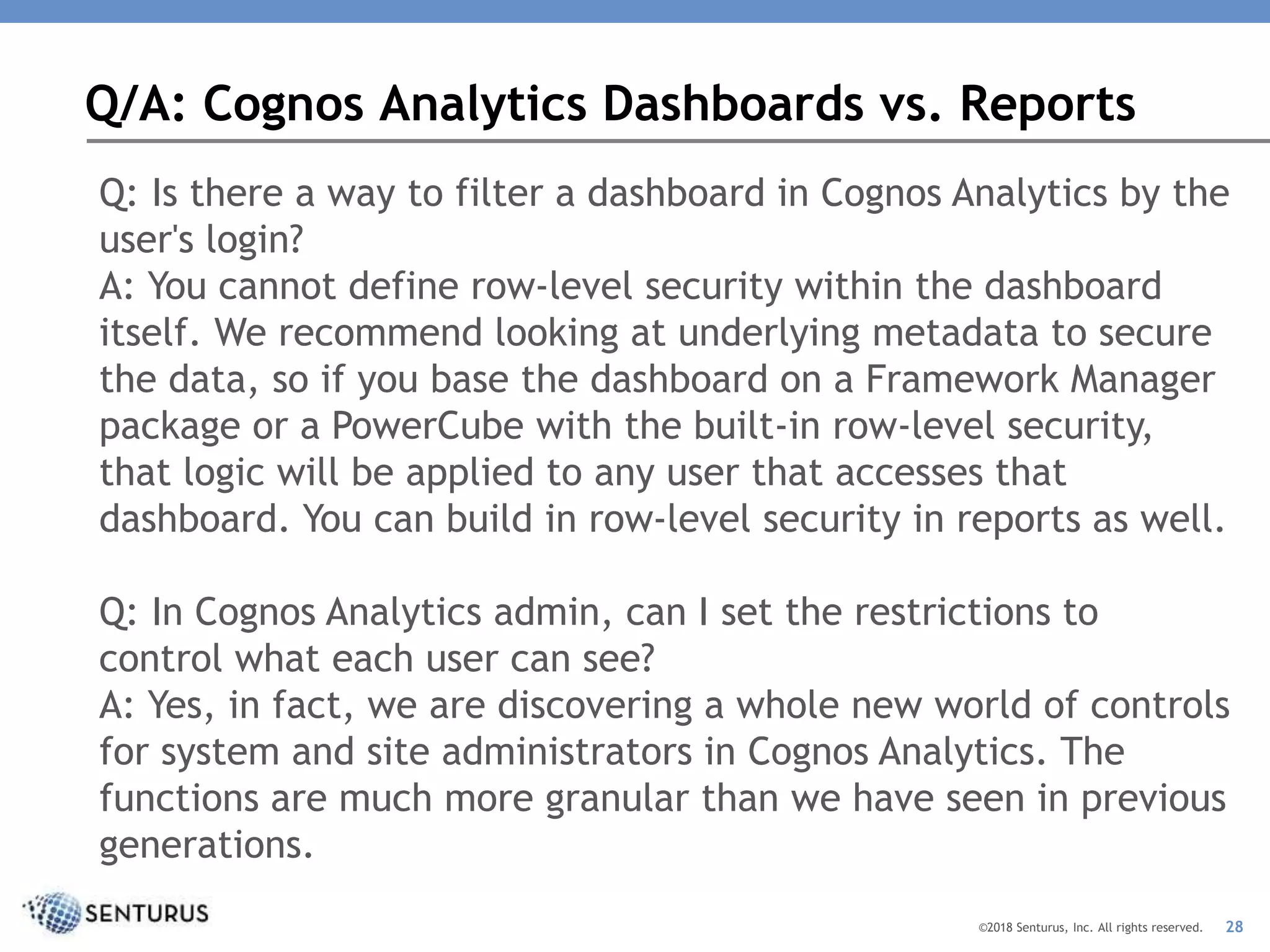 Q/A: Cognos Analytics Dashboards vs. Reports

Q: Is there a way to filter a dashboard in Cognos Analytics by the user's login?
A: You cannot define row-level security within the dashboard itself. We recommend looking at underlying metadata to secure the data, so if you base the dashboard on a Framework Manager package or a PowerCube with the built-in row-level security, that logic will be applied to any user that accesses that dashboard. You can build in row-level security in reports as well.

Q: In Cognos Analytics admin, can I set the restrictions to control what each user can see?
A: Yes, in fact, we are discovering a whole new world of controls for system and site administrators in Cognos Analytics. The functions are much more granular than we have seen in previous generations.

SENTURUS

©2018 Senturus, Inc. All rights reserved. 28